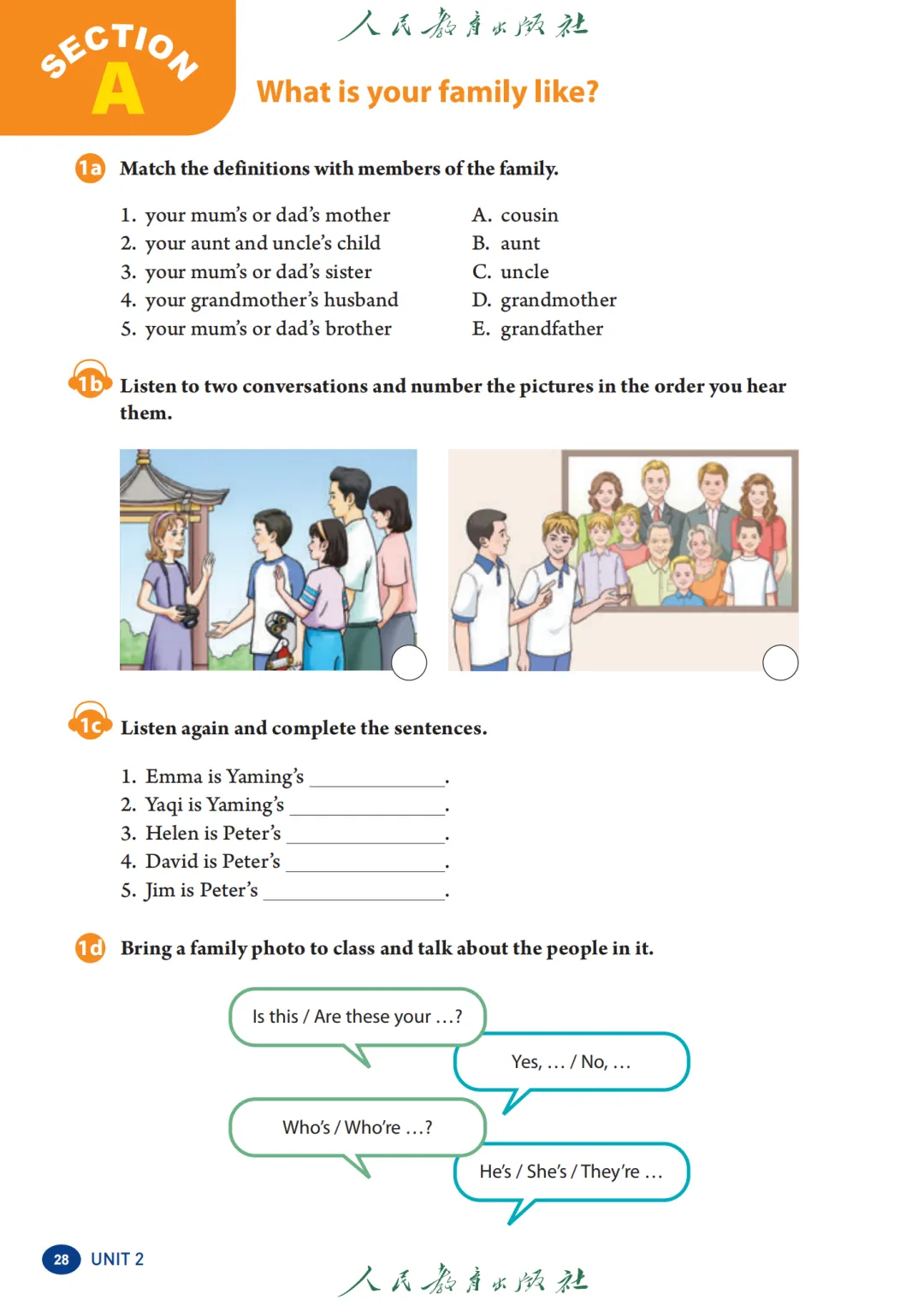 SECTION A

人民教育出版社

What is your family like?

1a Match the definitions with members of the family.

1. your mum's or dad's mother
2. your aunt and uncle's child
3. your mum's or dad's sister
4. your grandmother's husband
5. your mum's or dad's brother

A. cousin
B. aunt
C. uncle
D. grandmother
E. grandfather

1b Listen to two conversations and number the pictures in the order you hear them.

1c Listen again and complete the sentences.

1. Emma is Yaming's ____________.
2. Yaqi is Yaming's ____________.
3. Helen is Peter's ____________.
4. David is Peter's ____________.
5. Jim is Peter's ____________.

1d Bring a family photo to class and talk about the people in it.

Is this / Are these your …?

Yes, … / No, …

Who's / Who're …?

He's / She's / They're …

28 UNIT 2

人民教育出版社